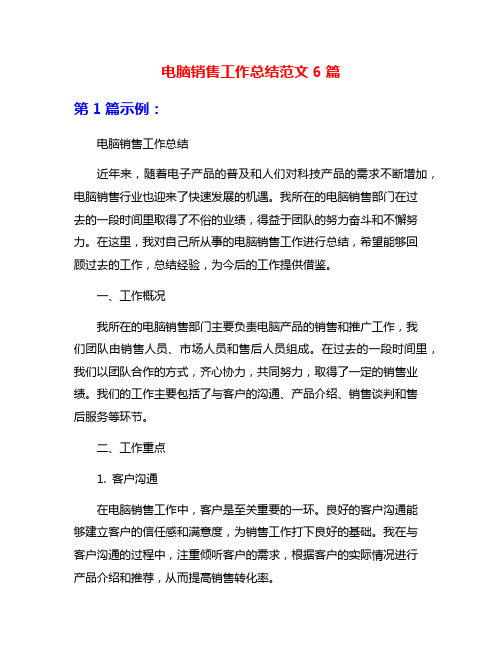 电脑销售工作总结范文 6 篇

第 1 篇示例：

电脑销售工作总结

近年来，随着电子产品的普及和人们对科技产品的需求不断增加，电脑销售行业也迎来了快速发展的机遇。我所在的电脑销售部门在过去的一段时间里取得了不俗的业绩，得益于团队的努力奋斗和不懈努力。在这里，我对自己所从事的电脑销售工作进行总结，希望能够回顾过去的工作，总结经验，为今后的工作提供借鉴。

一、工作概况

我所在的电脑销售部门主要负责电脑产品的销售和推广工作，我们团队由销售人员、市场人员和售后人员组成。在过去的一段时间里，我们以团队合作的方式，齐心协力，共同努力，取得了一定的销售业绩。我们的工作主要包括了与客户的沟通、产品介绍、销售谈判和售后服务等环节。

二、工作重点

1. 客户沟通

在电脑销售工作中，客户是至关重要的一环。良好的客户沟通能够建立客户的信任感和满意度，为销售工作打下良好的基础。我在与客户沟通的过程中，注重倾听客户的需求，根据客户的实际情况进行产品介绍和推荐，从而提高销售转化率。